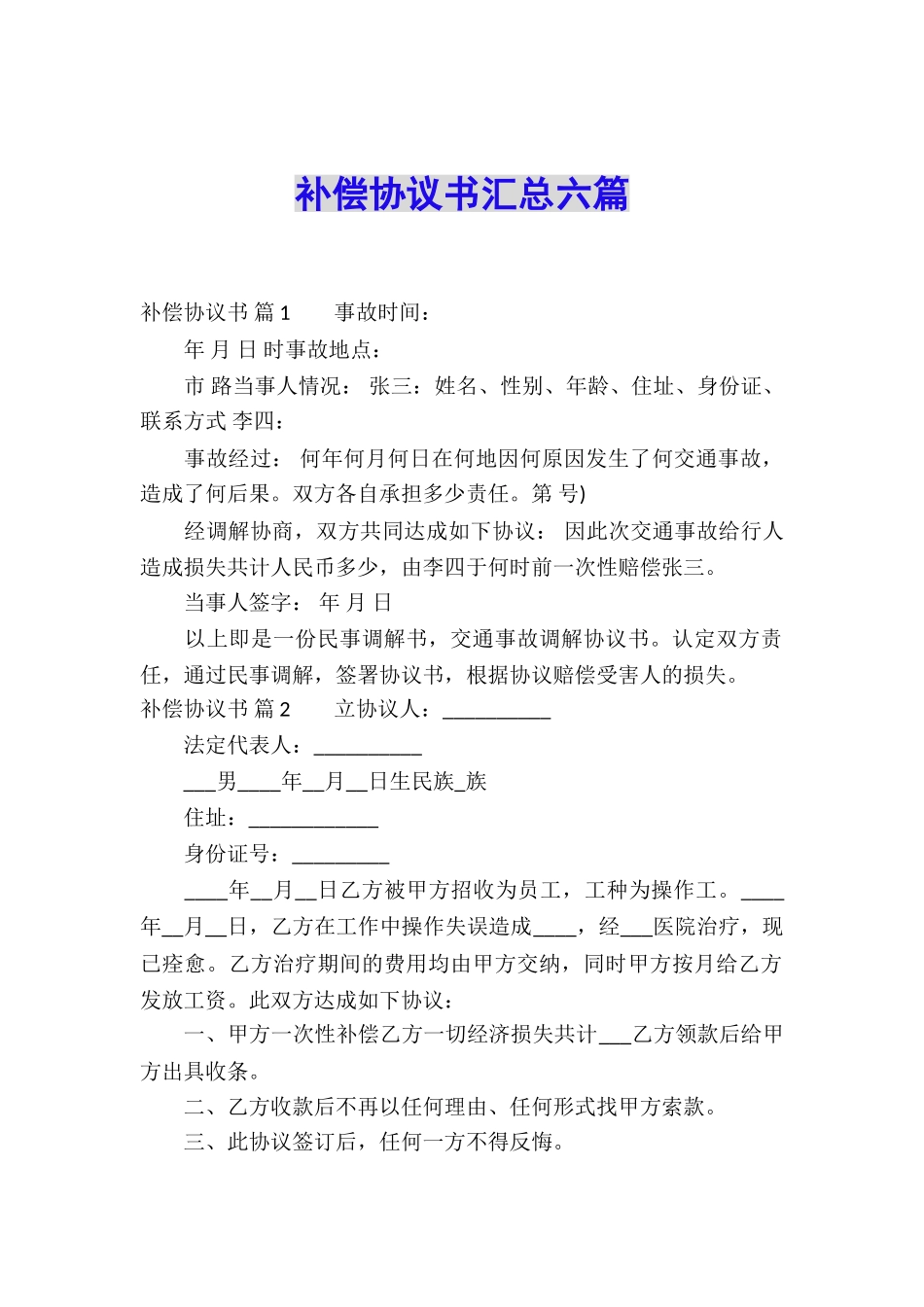 补偿协议书汇总六篇

补偿协议书 篇1　　事故时间：

年 月 日 时事故地点：

市 路当事人情况： 张三：姓名、性别、年龄、住址、身份证、联系方式 李四：

事故经过： 何年何月何日在何地因何原因发生了何交通事故，造成了何后果。双方各自承担多少责任。第 号)

经调解协商，双方共同达成如下协议： 因此次交通事故给行人造成损失共计人民币多少，由李四于何时前一次性赔偿张三。

当事人签字： 年 月 日

以上即是一份民事调解书，交通事故调解协议书。认定双方责任，通过民事调解，签署协议书，根据协议赔偿受害人的损失。

补偿协议书 篇2　　立协议人：__________

法定代表人：__________

___男____年__月__日生民族_族

住址：____________

身份证号：_________

____年__月__日乙方被甲方招收为员工，工种为操作工。____年__月__日，乙方在工作中操作失误造成____，经___医院治疗，现已痊愈。乙方治疗期间的费用均由甲方交纳，同时甲方按月给乙方发放工资。此双方达成如下协议：

一、甲方一次性补偿乙方一切经济损失共计___乙方领款后给甲方出具收条。

二、乙方收款后不再以任何理由、任何形式找甲方索款。

三、此协议签订后，任何一方不得反悔。